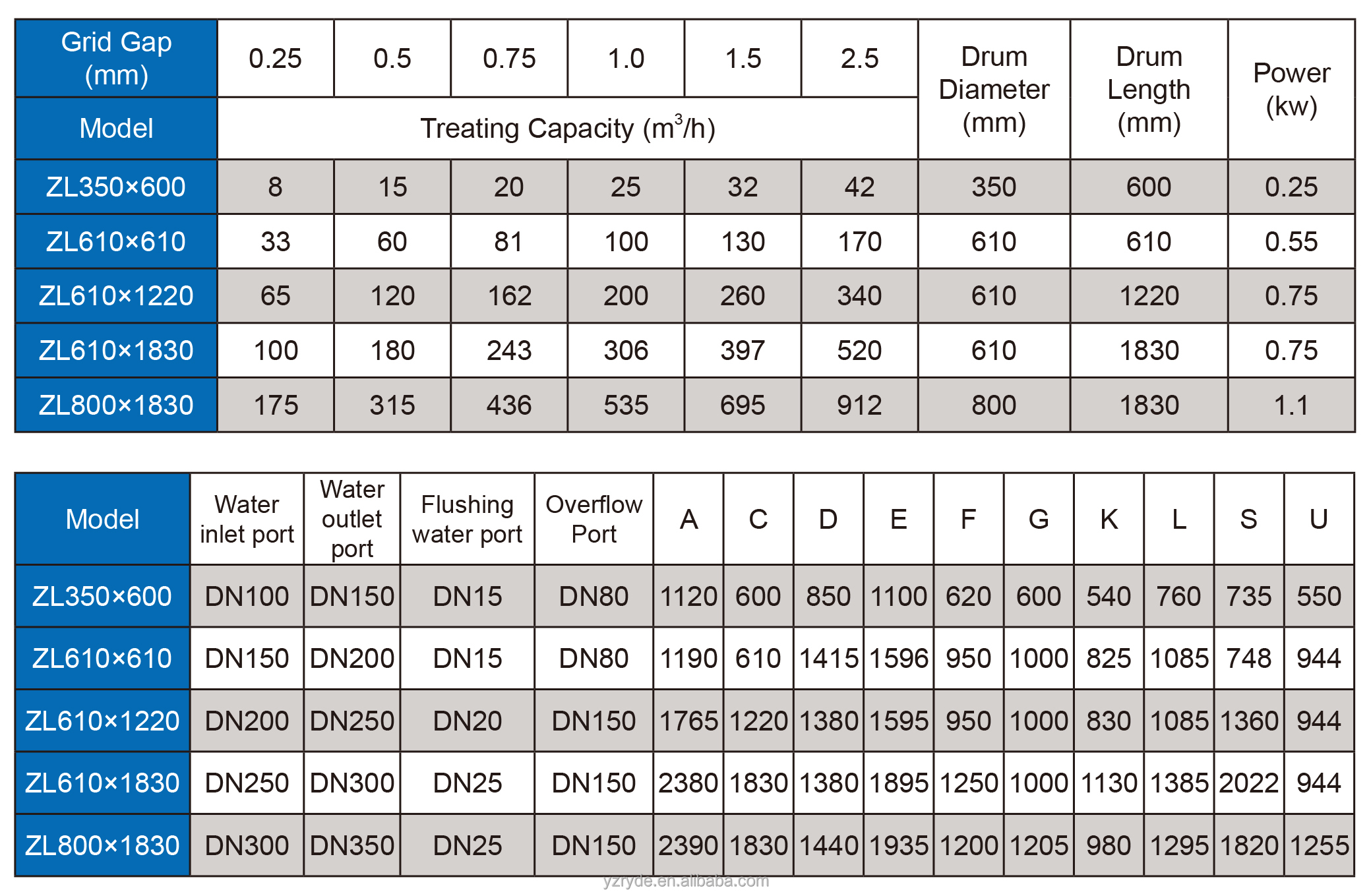 | Grid Gap (mm) | 0.25 | 0.5 | 0.75 | 1.0 | 1.5 | 2.5 | Drum Diameter (mm) | Drum Length (mm) | Power (kw) |
|---|---|---|---|---|---|---|---|---|---|
| Model | Treating Capacity ($m^3/h$) | | | | | | | | |
| ZL350×600 | 8 | 15 | 20 | 25 | 32 | 42 | 350 | 600 | 0.25 |
| ZL610×610 | 33 | 60 | 81 | 100 | 130 | 170 | 610 | 610 | 0.55 |
| ZL610×1220 | 65 | 120 | 162 | 200 | 260 | 340 | 610 | 1220 | 0.75 |
| ZL610×1830 | 100 | 180 | 243 | 306 | 397 | 520 | 610 | 1830 | 0.75 |
| ZL800×1830 | 175 | 315 | 436 | 535 | 695 | 912 | 800 | 1830 | 1.1 |

| Model | Water inlet port | Water outlet port | Flushing water port | Overflow Port | A | C | D | E | F | G | K | L | S | U |
|---|---|---|---|---|---|---|---|---|---|---|---|---|---|---|
| ZL350×600 | DN100 | DN150 | DN15 | DN80 | 1120 | 600 | 850 | 1100 | 620 | 600 | 540 | 760 | 735 | 550 |
| ZL610×610 | DN150 | DN200 | DN15 | DN80 | 1190 | 610 | 1415 | 1596 | 950 | 1000 | 825 | 1085 | 748 | 944 |
| ZL610×1220 | DN200 | DN250 | DN20 | DN150 | 1765 | 1220 | 1380 | 1595 | 950 | 1000 | 830 | 1085 | 1360 | 944 |
| ZL610×1830 | DN250 | DN300 | DN25 | DN150 | 2380 | 1830 | 1380 | 1895 | 1250 | 1000 | 1130 | 1385 | 2022 | 944 |
| ZL800×1830 | DN300 | DN350 | DN25 | DN150 | 2390 | 1830 | 1440 | 1935 | 1200 | 1205 | 980 | 1295 | 1820 | 1255 |

yzryde.en.alibaba.com